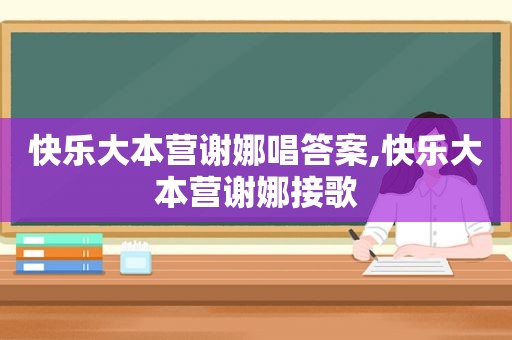 快乐大本营谢娜唱答案,快乐大本营谢娜接歌